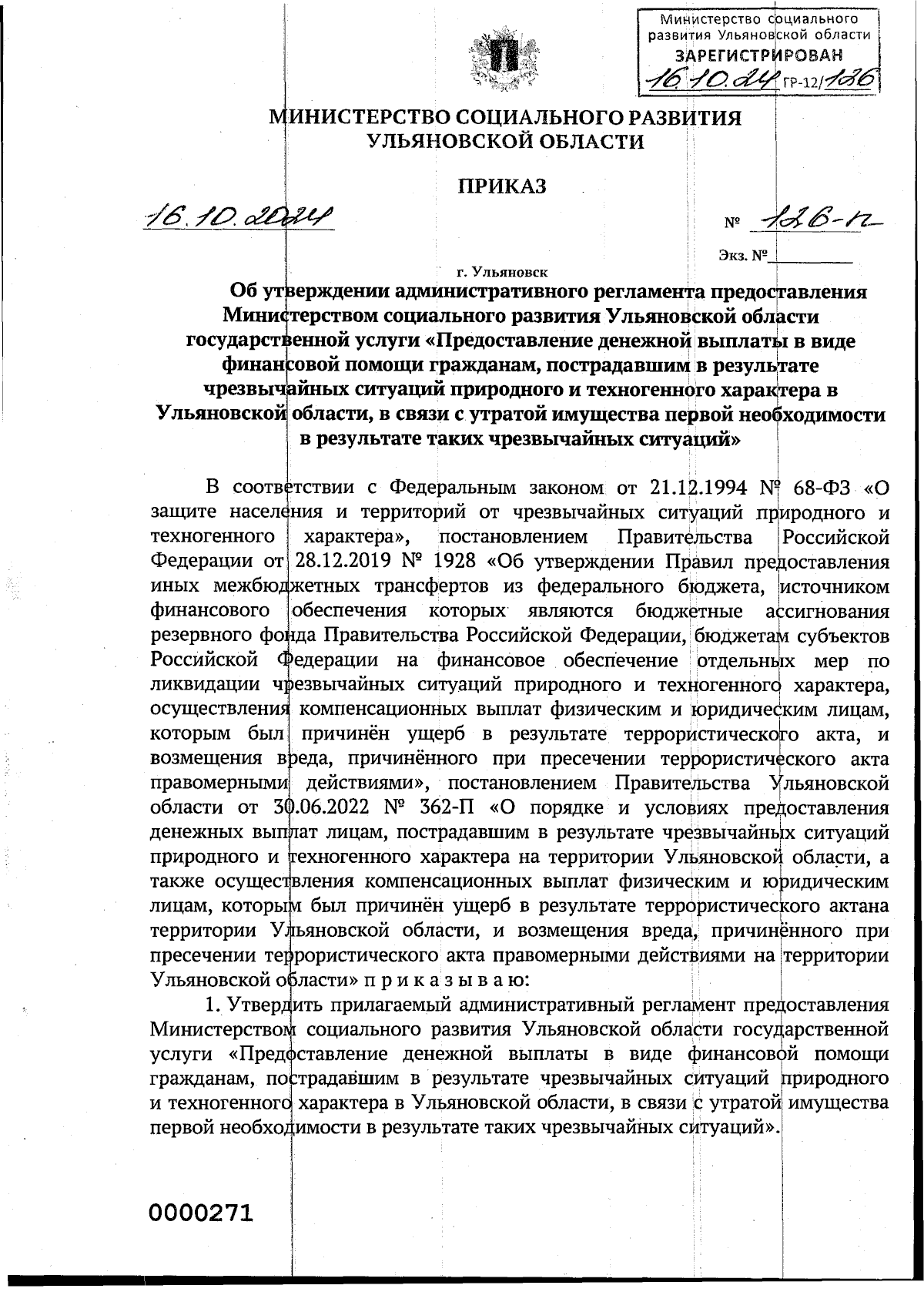 Министерство социального развития Ульяновской области
ЗАРЕГИСТРИРОВАН
16.10.24 ГР-12/126

МИНИСТЕРСТВО СОЦИАЛЬНОГО РАЗВИТИЯ УЛЬЯНОВСКОЙ ОБЛАСТИ

ПРИКАЗ

16.10.2024

№ 126-п

Экз. №

г. Ульяновск

Об утверждении административного регламента предоставления Министерством социального развития Ульяновской области государственной услуги «Предоставление денежной выплаты в виде финансовой помощи гражданам, пострадавшим в результате чрезвычайных ситуаций природного и техногенного характера в Ульяновской области, в связи с утратой имущества первой необходимости в результате таких чрезвычайных ситуаций»

В соответствии с Федеральным законом от 21.12.1994 № 68-ФЗ «О защите населения и территорий от чрезвычайных ситуаций природного и техногенного характера», постановлением Правительства Российской Федерации от 28.12.2019 № 1928 «Об утверждении Правил предоставления иных межбюджетных трансфертов из федерального бюджета, источником финансового обеспечения которых являются бюджетные ассигнования резервного фонда Правительства Российской Федерации, бюджетам субъектов Российской Федерации на финансовое обеспечение отдельных мер по ликвидации чрезвычайных ситуаций природного и техногенного характера, осуществления компенсационных выплат физическим и юридическим лицам, которым был причинён ущерб в результате террористического акта, и возмещения вреда, причинённого при пресечении террористического акта правомерными действиями», постановлением Правительства Ульяновской области от 30.06.2022 № 362-П «О порядке и условиях предоставления денежных выплат лицам, пострадавшим в результате чрезвычайных ситуаций природного и техногенного характера на территории Ульяновской области, а также осуществления компенсационных выплат физическим и юридическим лицам, которым был причинён ущерб в результате террористического актана территории Ульяновской области, и возмещения вреда, причинённого при пресечении террористического акта правомерными действиями на территории Ульяновской области» п р и к а з ы в а ю:

1. Утвердить прилагаемый административный регламент предоставления Министерством социального развития Ульяновской области государственной услуги «Предоставление денежной выплаты в виде финансовой помощи гражданам, пострадавшим в результате чрезвычайных ситуаций природного и техногенного характера в Ульяновской области, в связи с утратой имущества первой необходимости в результате таких чрезвычайных ситуаций».

0000271